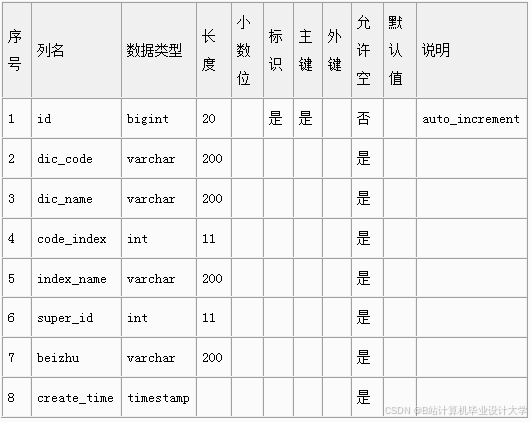 | 序号 | 列名 | 数据类型 | 长度 | 小数位 | 标识 | 主键 | 外键 | 允许空 | 默认值 | 说明 |
|---|---|---|---|---|---|---|---|---|---|---|
| 1 | id | bigint | 20 | | 是 | 是 | | 否 | | auto_increment |
| 2 | dic_code | varchar | 200 | | | | | 是 | | |
| 3 | dic_name | varchar | 200 | | | | | 是 | | |
| 4 | code_index | int | 11 | | | | | 是 | | |
| 5 | index_name | varchar | 200 | | | | | 是 | | |
| 6 | super_id | int | 11 | | | | | 是 | | |
| 7 | beizhu | varchar | 200 | | | | | 是 | | |
| 8 | create_time | timestamp | | | | | | 是 | | |

CSDN @B站计算机毕业设计大学